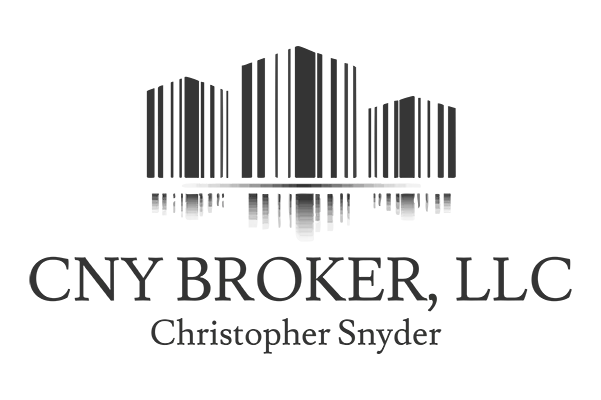 CNY BROKER, LLC
Christopher Snyder